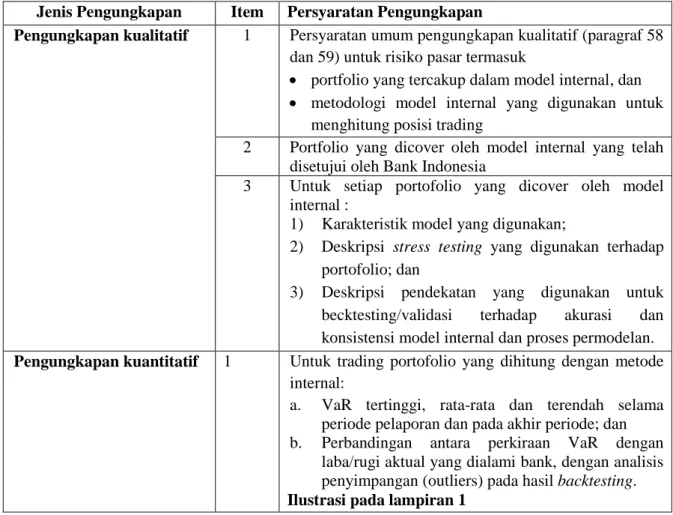 | Jenis Pengungkapan | Item | Persyaratan Pengungkapan |
|---|---|---|
| Pengungkapan kualitatif | 1 | Persyaratan umum pengungkapan kualitatif (paragraf 58 dan 59) untuk risiko pasar termasuk • portfolio yang tercakup dalam model internal, dan • metodologi model internal yang digunakan untuk menghitung posisi trading |
|  | 2 | Portfolio yang dicover oleh model internal yang telah disetujui oleh Bank Indonesia |
|  | 3 | Untuk setiap portofolio yang dicover oleh model internal : 1) Karakteristik model yang digunakan; 2) Deskripsi stress testing yang digunakan terhadap portofolio; dan 3) Deskripsi pendekatan yang digunakan untuk becktesting/validasi terhadap akurasi dan konsistensi model internal dan proses permodelan. |
| Pengungkapan kuantitatif | 1 | Untuk trading portofolio yang dihitung dengan metode internal: a. VaR tertinggi, rata-rata dan terendah selama periode pelaporan dan pada akhir periode; dan b. Perbandingan antara perkiraan VaR dengan laba/rugi aktual yang dialami bank, dengan analisis penyimpangan (outliers) pada hasil backtesting. Ilustrasi pada lampiran 1 |